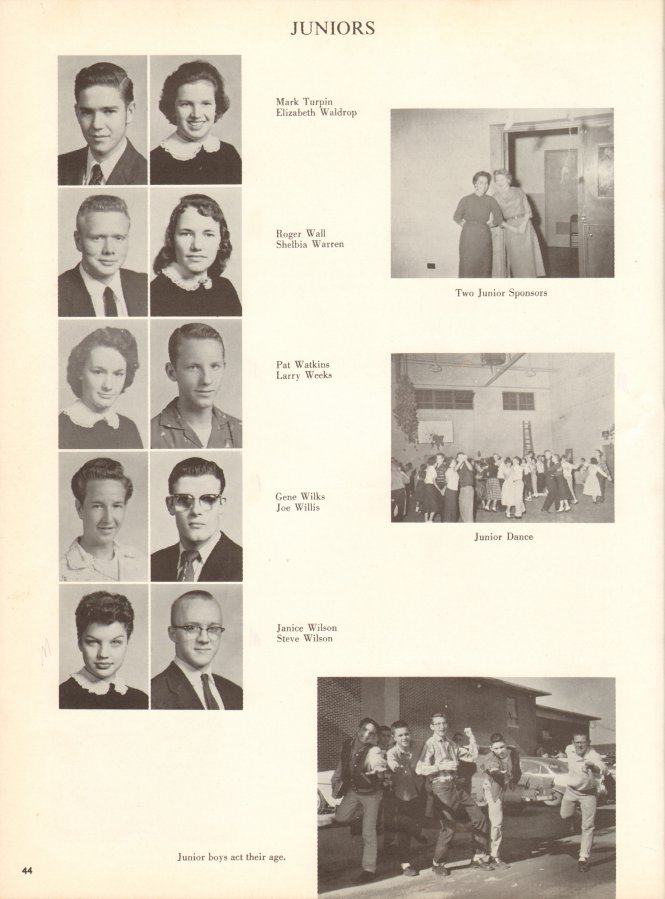 JUNIORS

Mark Turpin
Elizabeth Waldrop

Roger Wall
Shelbia Warren

Pat Watkins
Larry Weeks

Gene Wilks
Joe Willis

Janice Wilson
Steve Wilson

Two Junior Sponsors

Junior Dance

Junior boys act their age.

44